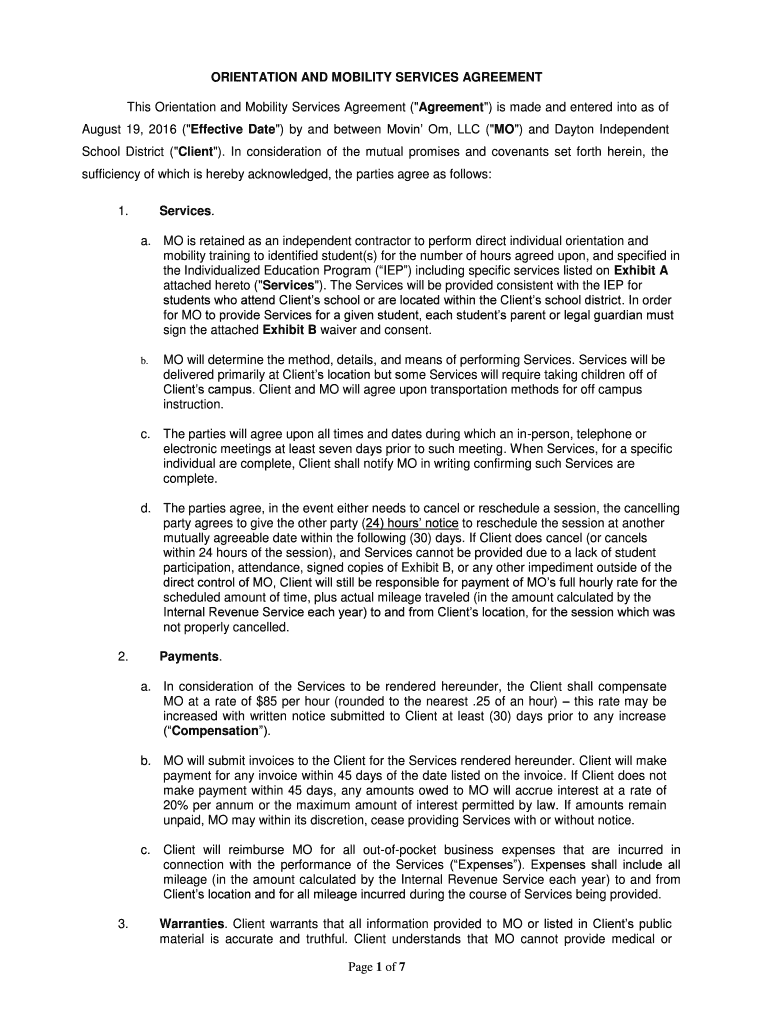 ORIENTATION AND MOBILITY SERVICES AGREEMENT

This Orientation and Mobility Services Agreement ("Agreement") is made and entered into as of August 19, 2016 ("Effective Date") by and between Movin' Om, LLC ("MO") and Dayton Independent School District ("Client"). In consideration of the mutual promises and covenants set forth herein, the sufficiency of which is hereby acknowledged, the parties agree as follows:

1. Services.

a. MO is retained as an independent contractor to perform direct individual orientation and mobility training to identified student(s) for the number of hours agreed upon, and specified in the Individualized Education Program ("IEP") including specific services listed on Exhibit A attached hereto ("Services"). The Services will be provided consistent with the IEP for students who attend Client's school or are located within the Client's school district. In order for MO to provide Services for a given student, each student's parent or legal guardian must sign the attached Exhibit B waiver and consent.

b. MO will determine the method, details, and means of performing Services. Services will be delivered primarily at Client's location but some Services will require taking children off of Client's campus. Client and MO will agree upon transportation methods for off campus instruction.

c. The parties will agree upon all times and dates during which an in-person, telephone or electronic meetings at least seven days prior to such meeting. When Services, for a specific individual are complete, Client shall notify MO in writing confirming such Services are complete.

d. The parties agree, in the event either needs to cancel or reschedule a session, the cancelling party agrees to give the other party (24) hours' notice to reschedule the session at another mutually agreeable date within the following (30) days. If Client does cancel (or cancels within 24 hours of the session), and Services cannot be provided due to a lack of student participation, attendance, signed copies of Exhibit B, or any other impediment outside of the direct control of MO, Client will still be responsible for payment of MO's full hourly rate for the scheduled amount of time, plus actual mileage traveled (in the amount calculated by the Internal Revenue Service each year) to and from Client's location, for the session which was not properly cancelled.

2. Payments.

a. In consideration of the Services to be rendered hereunder, the Client shall compensate MO at a rate of $85 per hour (rounded to the nearest .25 of an hour) – this rate may be increased with written notice submitted to Client at least (30) days prior to any increase ("Compensation").

b. MO will submit invoices to the Client for the Services rendered hereunder. Client will make payment for any invoice within 45 days of the date listed on the invoice. If Client does not make payment within 45 days, any amounts owed to MO will accrue interest at a rate of 20% per annum or the maximum amount of interest permitted by law. If amounts remain unpaid, MO may within its discretion, cease providing Services with or without notice.

c. Client will reimburse MO for all out-of-pocket business expenses that are incurred in connection with the performance of the Services ("Expenses"). Expenses shall include all mileage (in the amount calculated by the Internal Revenue Service each year) to and from Client's location and for all mileage incurred during the course of Services being provided.

3. Warranties. Client warrants that all information provided to MO or listed in Client's public material is accurate and truthful. Client understands that MO cannot provide medical or

Page 1 of 7